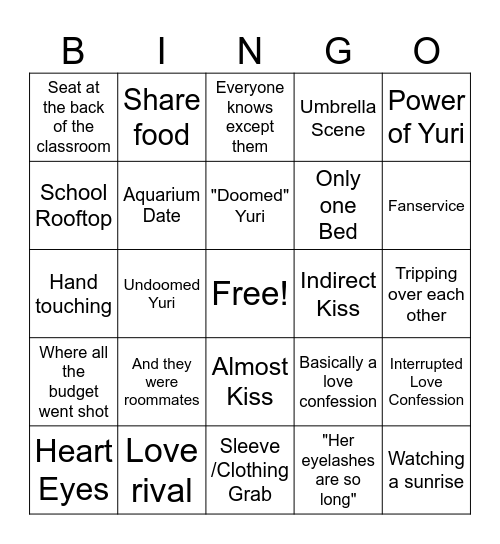 | B | I | N | G | O |
|---|---|---|---|---|
| Seat at the back of the classroom | Share food | Everyone knows except them | Umbrella Scene | Power of Yuri |
| School Rooftop | Aquarium Date | "Doomed" Yuri | Only one Bed | Fanservice |
| Hand touching | Undoomed Yuri | Free! | Indirect Kiss | Tripping over each other |
| Where all the budget went shot | And they were roommates | Almost Kiss | Basically a love confession | Interrupted Love Confession |
| Heart Eyes | Love rival | Sleeve /Clothing Grab | "Her eyelashes are so long" | Watching a sunrise |